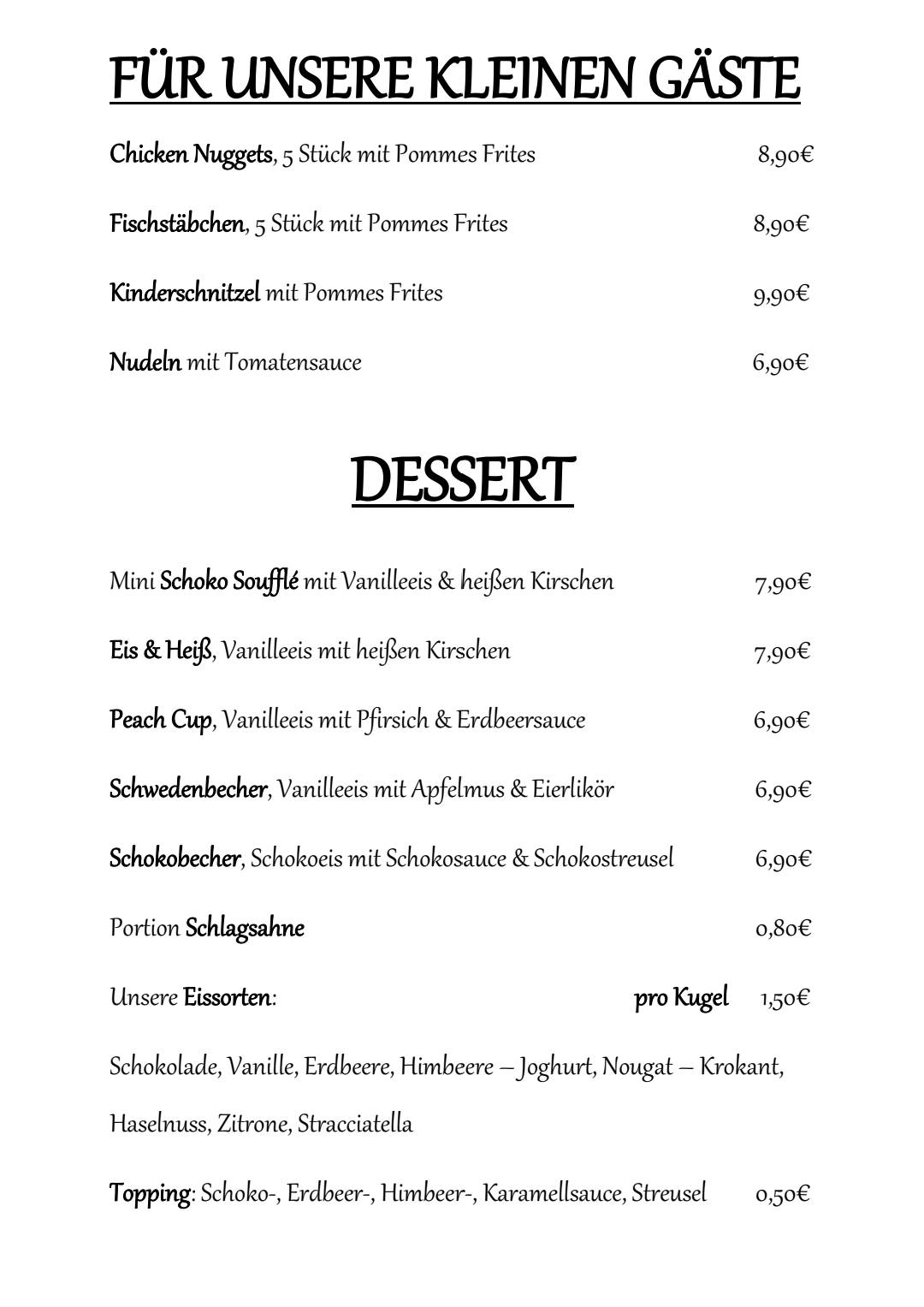 FÜR UNSERE KLEINEN GÄSTE

Chicken Nuggets, 5 Stück mit Pommes Frites 8,90€

Fischstäbchen, 5 Stück mit Pommes Frites 8,90€

Kinderschnitzel mit Pommes Frites 9,90€

Nudeln mit Tomatensauce 6,90€

DESSERT

Mini Schoko Soufflé mit Vanilleeis & heißen Kirschen 7,90€

Eis & Heiß, Vanilleeis mit heißen Kirschen 7,90€

Peach Cup, Vanilleeis mit Pfirsich & Erdbeersauce 6,90€

Schwedenbecher, Vanilleeis mit Apfelmus & Eierlikör 6,90€

Schokobecher, Schokoeis mit Schokosauce & Schokostreusel 6,90€

Portion Schlagsahne 0,80€

Unsere Eissorten: pro Kugel 1,50€

Schokolade, Vanille, Erdbeere, Himbeere – Joghurt, Nougat – Krokant, Haselnuss, Zitrone, Stracciatella

Topping: Schoko-, Erdbeer-, Himbeer-, Karamellsauce, Streusel 0,50€